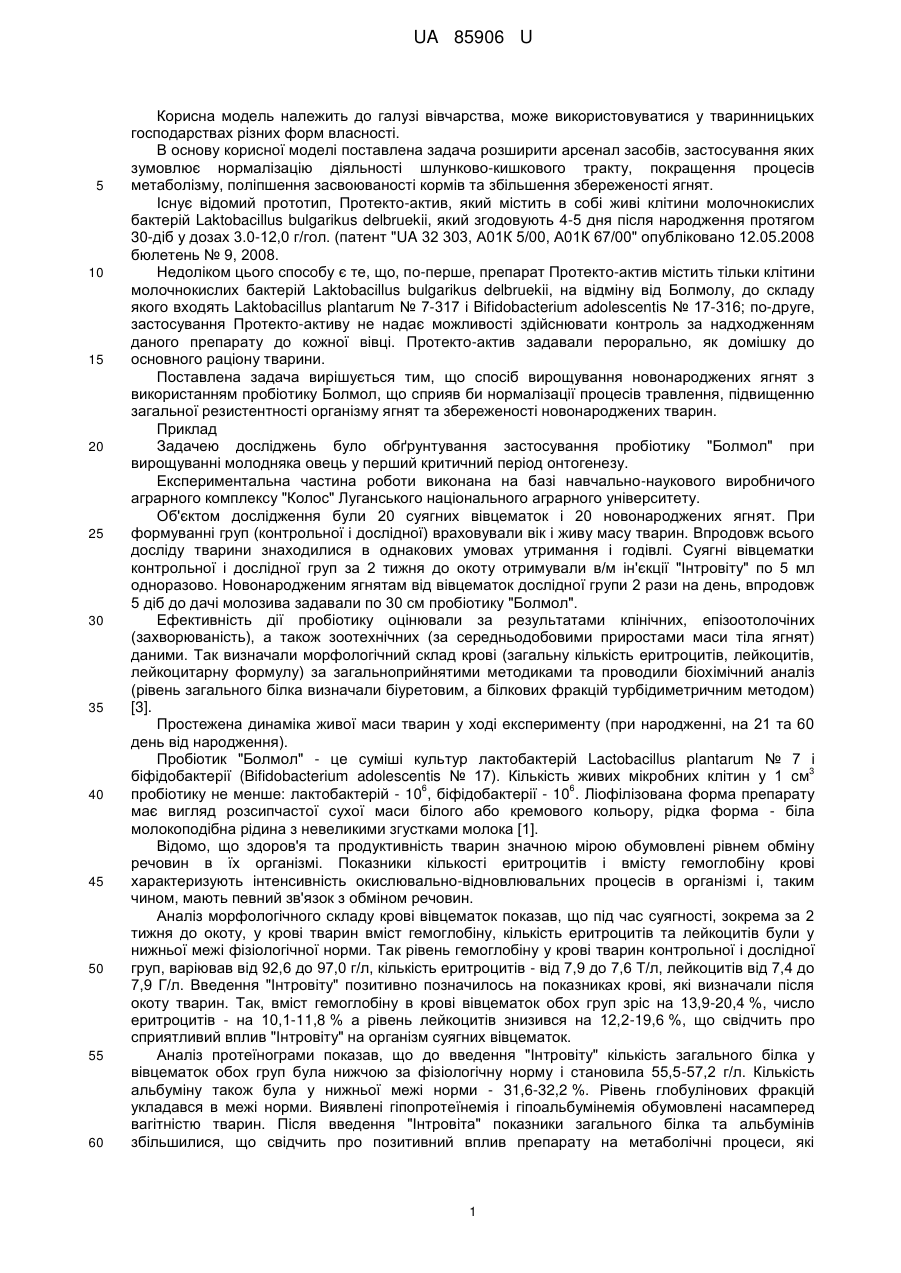 UA 85906 U

Корисна модель належить до галузі вівчарства, може використовуватися у тваринницьких господарствах різних форм власності.

В основу корисної моделі поставлена задача розширити арсенал засобів, застосування яких зумовлює нормалізацію діяльності шлунково-кишкового тракту, покращення процесів метаболізму, поліпшення засвоюваності кормів та збільшення збереженості ягнят.

5

Існує відомий прототип, Протекто-актив, який містить в собі живі клітини молочнокислих бактерій Laktobacillus bulgarikus delbruekii, який згодовують 4-5 дня після народження протягом 30-діб у дозах 3.0-12,0 г/гол. (патент "UA 32 303, А01К 5/00, А01К 67/00" опубліковано 12.05.2008 бюлетень № 9, 2008.

10

Недоліком цього способу є те, що, по-перше, препарат Протекто-актив містить тільки клітини молочнокислих бактерій Laktobacillus bulgarikus delbruekii, на відміну від Болмолу, до складу якого входять Laktobacillus plantarum № 7-317 і Bifidobacterium adolescentis № 17-316; по-друге, застосування Протекто-активу не надає можливості здійснювати контроль за надходженням даного препарату до кожної вівці. Протекто-актив задавали перорально, як домішку до основного раціону тварини.

15

Поставлена задача вирішується тим, що спосіб вирощування новонароджених ягнят з використанням пробіотику Болмол, що сприяв би нормалізації процесів травлення, підвищенню загальної резистентності організму ягнят та збереженості новонароджених тварин.

Приклад

20

Задачею досліджень було обґрунтування застосування пробіотику "Болмол" при вирощуванні молодняка овець у перший критичний період онтогенезу.

Експериментальна частина роботи виконана на базі навчально-наукового виробничого аграрного комплексу "Колос" Луганського національного аграрного університету.

Об'єктом дослідження були 20 суягних вівцематок і 20 новонароджених ягнят. При формуванні груп (контрольної і дослідної) враховували вік і живу масу тварин. Впродовж всього досліду тварини знаходилися в однакових умовах утримання і годівлі. Суягні вівцематки контрольної і дослідної груп за 2 тижня до окоту отримували в/м ін'єкції "Інтровіту" по 5 мл одноразово. Новонародженим ягнятам від вівцематок дослідної групи 2 рази на день, впродовж 5 діб до дачі молозива задавали по 30 см пробіотику "Болмол".

25

30

Ефективність дії пробіотику оцінювали за результатами клінічних, епізоотолочіних (захворюваність), а також зоотехнічних (за середньодобовими приростами маси тіла ягнят) даними. Так визначали морфологічний склад крові (загальну кількість еритроцитів, лейкоцитів, лейкоцитарну формулу) за загальноприйнятими методиками та проводили біохімічний аналіз (рівень загального білка визначали біуретовим, а білкових фракцій турбідиметричним методом) [3].

35

Простежена динаміка живої маси тварин у ході експерименту (при народженні, на 21 та 60 день від народження).

Пробіотик "Болмол" - це суміші культур лактобактерій Lactobacillus plantarum № 7 і біфідобактерії (Bifidobacterium adolescentis № 17). Кількість живих мікробних клітин у 1 см$^3$ пробіотику не менше: лактобактерій - $10^6$, біфідобактерії - $10^6$. Ліофілізована форма препарату має вигляд розсипчастої сухої маси білого або кремового кольору, рідка форма - біла молокоподібна рідина з невеликими згустками молока [1].

40

Відомо, що здоров'я та продуктивність тварин значною мірою обумовлені рівнем обміну речовин в їх організмі. Показники кількості еритроцитів і вмісту гемоглобіну крові характеризують інтенсивність окислювально-відновлювальних процесів в організмі і, таким чином, мають певний зв'язок з обміном речовин.

45

Аналіз морфологічного складу крові вівцематок показав, що під час суягності, зокрема за 2 тижня до окоту, у крові тварин вміст гемоглобіну, кількість еритроцитів та лейкоцитів були у нижньої межі фізіологічної норми. Так рівень гемоглобіну у крові тварин контрольної і дослідної груп, варіював від 92,6 до 97,0 г/л, кількість еритроцитів - від 7,9 до 7,6 Т/л, лейкоцитів від 7,4 до 7,9 Г/л. Введення "Інтровіту" позитивно позначилось на показниках крові, які визначали після окоту тварин. Так, вміст гемоглобіну в крові вівцематок обох груп зріс на 13,9-20,4 %, число еритроцитів - на 10,1-11,8 % а рівень лейкоцитів знизився на 12,2-19,6 %, що свідчить про сприятливий вплив "Інтровіту" на організм суягних вівцематок.

50

55

Аналіз протеїнограми показав, що до введення "Інтровіту" кількість загального білка у вівцематок обох груп була нижчою за фізіологічну норму і становила 55,5-57,2 г/л. Кількість альбуміну також була у нижньої межі норми - 31,6-32,2 %. Рівень глобулінових фракцій укладався в межі норми. Виявлені гіпопротеїнемія і гіпоальбумінемія обумовлені насамперед вагітністю тварин. Після введення "Інтровіта" показники загального білка та альбумінів збільшилися, що свідчить про позитивний вплив препарату на метаболічні процеси, які

60

1